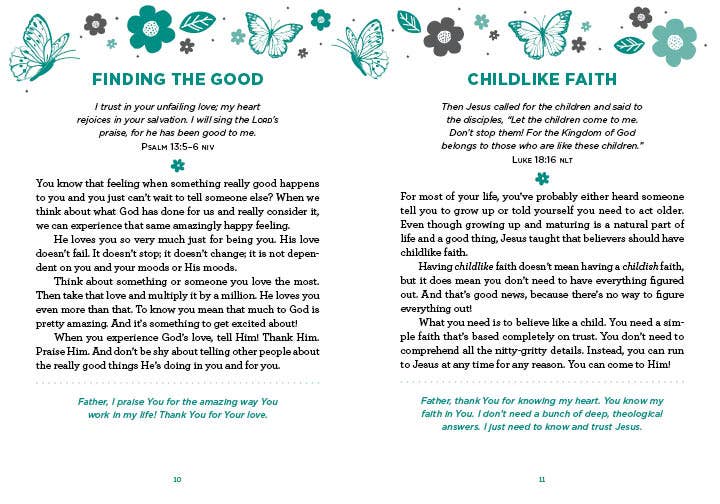 FINDING THE GOOD

I trust in your unfailing love; my heart rejoices in your salvation. I will sing the LORD's praise, for he has been good to me.
PSALM 13:5–6 NIV

You know that feeling when something really good happens to you and you just can't wait to tell someone else? When we think about what God has done for us and really consider it, we can experience that same amazingly happy feeling.

He loves you so very much just for being you. His love doesn't fail. It doesn't stop; it doesn't change; it is not dependent on you and your moods or His moods.

Think about something or someone you love the most. Then take that love and multiply it by a million. He loves you even more than that. To know you mean that much to God is pretty amazing. And it's something to get excited about!

When you experience God's love, tell Him! Thank Him. Praise Him. And don't be shy about telling other people about the really good things He's doing in you and for you.

Father, I praise You for the amazing way You work in my life! Thank You for Your love.

10

CHILDLIKE FAITH

Then Jesus called for the children and said to the disciples, "Let the children come to me. Don't stop them! For the Kingdom of God belongs to those who are like these children."
LUKE 18:16 NLT

For most of your life, you've probably either heard someone tell you to grow up or told yourself you need to act older. Even though growing up and maturing is a natural part of life and a good thing, Jesus taught that believers should have childlike faith.

Having childlike faith doesn't mean having a childish faith, but it does mean you don't need to have everything figured out. And that's good news, because there's no way to figure everything out!

What you need is to believe like a child. You need a simple faith that's based completely on trust. You don't need to comprehend all the nitty-gritty details. Instead, you can run to Jesus at any time for any reason. You can come to Him!

Father, thank You for knowing my heart. You know my faith in You. I don't need a bunch of deep, theological answers. I just need to know and trust Jesus.

11